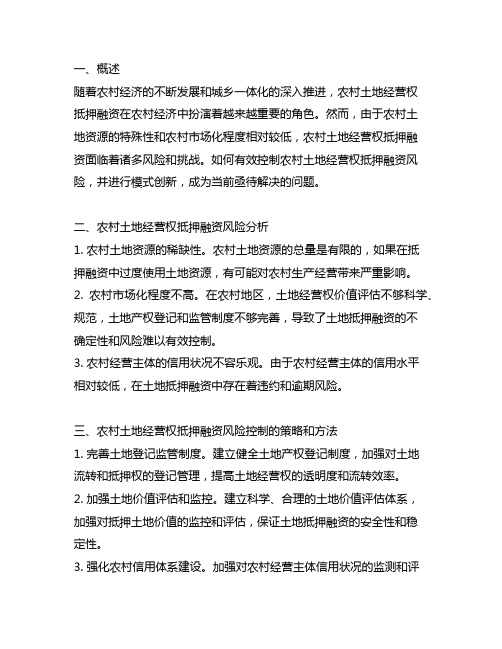 一、概述

随着农村经济的不断发展和城乡一体化的深入推进，农村土地经营权抵押融资在农村经济中扮演着越来越重要的角色。然而，由于农村土地资源的特殊性和农村市场化程度相对较低，农村土地经营权抵押融资面临着诸多风险和挑战。如何有效控制农村土地经营权抵押融资风险，并进行模式创新，成为当前亟待解决的问题。

二、农村土地经营权抵押融资风险分析

1. 农村土地资源的稀缺性。农村土地资源的总量是有限的，如果在抵押融资中过度使用土地资源，有可能对农村生产经营带来严重影响。

2. 农村市场化程度不高。在农村地区，土地经营权价值评估不够科学、规范，土地产权登记和监管制度不够完善，导致了土地抵押融资的不确定性和风险难以有效控制。

3. 农村经营主体的信用状况不容乐观。由于农村经营主体的信用水平相对较低，在土地抵押融资中存在着违约和逾期风险。

三、农村土地经营权抵押融资风险控制的策略和方法

1. 完善土地登记监管制度。建立健全土地产权登记制度，加强对土地流转和抵押权的登记管理，提高土地经营权的透明度和流转效率。

2. 加强土地价值评估和监控。建立科学、合理的土地价值评估体系，加强对抵押土地价值的监控和评估，保证土地抵押融资的安全性和稳定性。

3. 强化农村信用体系建设。加强对农村经营主体信用状况的监测和评